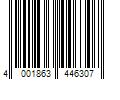 4 001863 446307